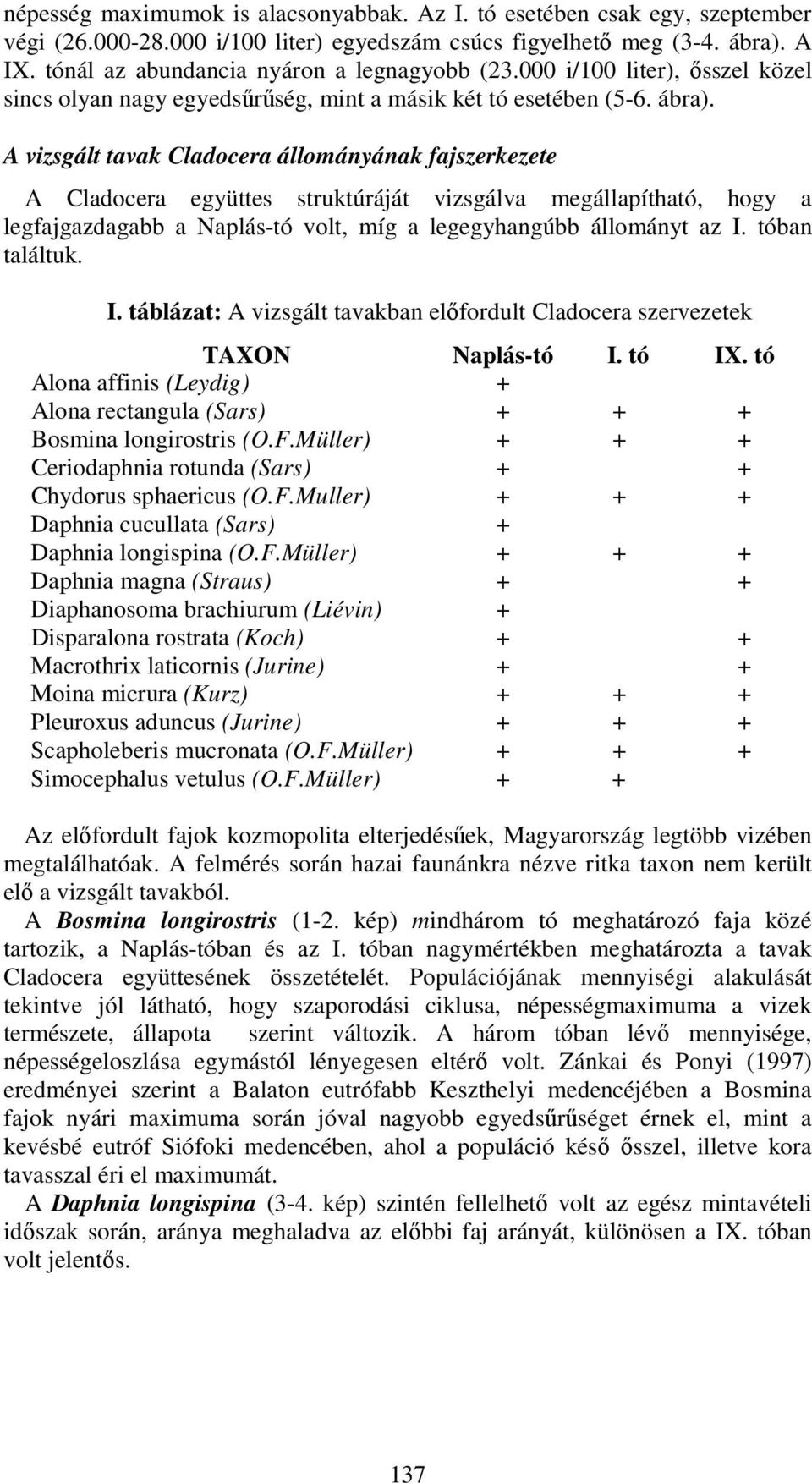 népesség maximumok is alacsonyabbak. Az I. tó esetében csak egy, szeptember végi (26.000-28.000 i/100 liter) egyedszám csúcs figyelhető meg (3-4. ábra). A IX. tónál az abundancia nyáron a legnagyobb (23.000 i/100 liter), ősszel közel sincs olyan nagy egyedsűrűség, mint a másik két tó esetében (5-6. ábra).

A vizsgált tavak Cladocera állományának fajszerkezete

A Cladocera együttes struktúráját vizsgálva megállapítható, hogy a legfajgazdagabb a Naplás-tó volt, míg a legegyhangúbb állományt az I. tóban találtuk.

I. táblázat: A vizsgált tavakban előfordult Cladocera szervezetek

| TAXON | Naplás-tó | I. tó | IX. tó |
|---|---|---|---|
| Alona affinis (Leydig) | + | | |
| Alona rectangula (Sars) | + | + | + |
| Bosmina longirostris (O.F.Müller) | + | + | + |
| Ceriodaphnia rotunda (Sars) | + | | + |
| Chydorus sphaericus (O.F.Muller) | + | + | + |
| Daphnia cucullata (Sars) | + | | |
| Daphnia longispina (O.F.Müller) | + | + | + |
| Daphnia magna (Straus) | + | | + |
| Diaphanosoma brachiurum (Liévin) | + | | |
| Disparalona rostrata (Koch) | + | | + |
| Macrothrix laticornis (Jurine) | + | | + |
| Moina micrura (Kurz) | + | + | + |
| Pleuroxus aduncus (Jurine) | + | + | + |
| Scapholeberis mucronata (O.F.Müller) | + | + | + |
| Simocephalus vetulus (O.F.Müller) | + | + | |

Az előfordult fajok kozmopolita elterjedésűek, Magyarország legtöbb vizében megtalálhatóak. A felmérés során hazai faunánkra nézve ritka taxon nem került elő a vizsgált tavakból.

A Bosmina longirostris (1-2. kép) mindhárom tó meghatározó faja közé tartozik, a Naplás-tóban és az I. tóban nagymértékben meghatározta a tavak Cladocera együttesének összetételét. Populációjának mennyiségi alakulását tekintve jól látható, hogy szaporodási ciklusa, népességmaximuma a vizek természete, állapota szerint változik. A három tóban lévő mennyisége, népességeloszlása egymástól lényegesen eltérő volt. Zánkai és Ponyi (1997) eredményei szerint a Balaton eutrófabb Keszthelyi medencéjében a Bosmina fajok nyári maximuma során jóval nagyobb egyedsűrűséget érnek el, mint a kevésbé eutróf Siófoki medencében, ahol a populáció késő ősszel, illetve kora tavasszal éri el maximumát.

A Daphnia longispina (3-4. kép) szintén fellelhető volt az egész mintavételi időszak során, aránya meghaladva az előbbi faj arányát, különösen a IX. tóban volt jelentős.

137